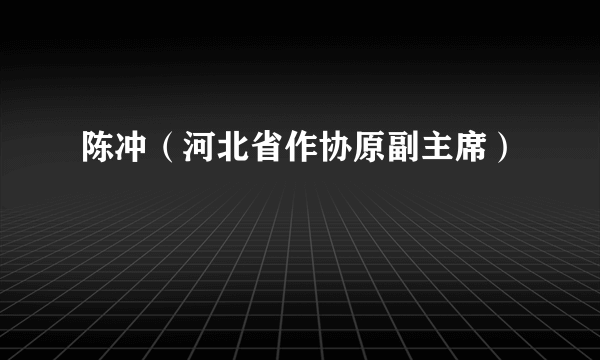 陈冲（河北省作协原副主席）